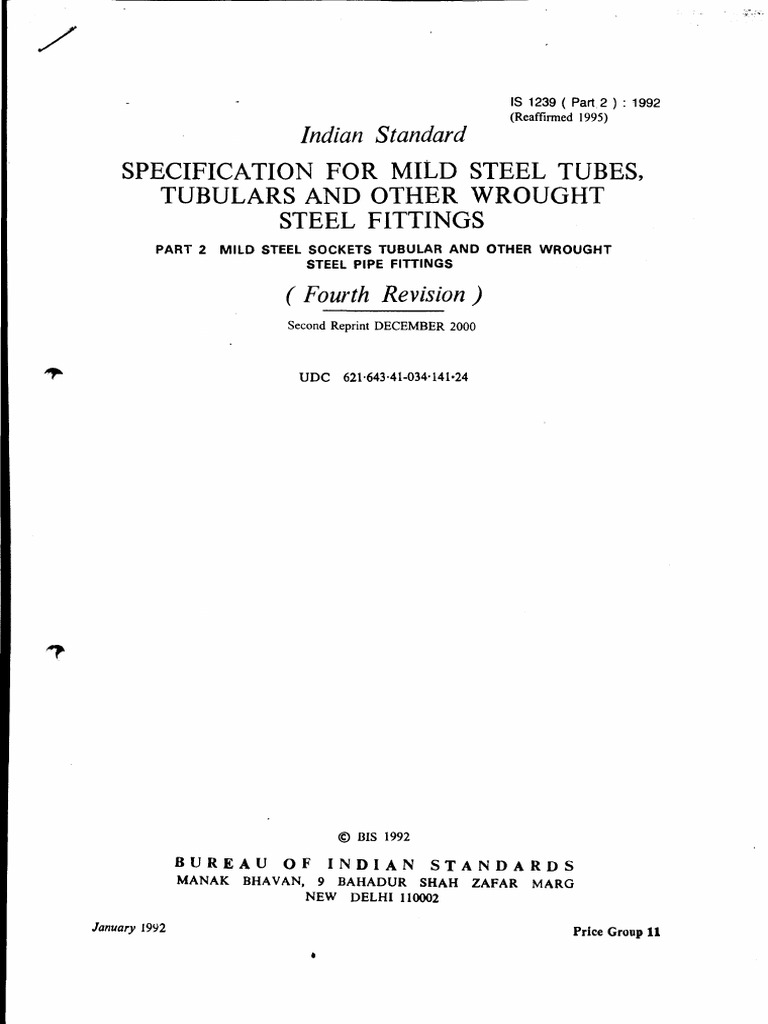 IS 1239 ( Part 2 ) : 1992
(Reaffirmed 1995)

Indian Standard

SPECIFICATION FOR MILD STEEL TUBES, TUBULARS AND OTHER WROUGHT STEEL FITTINGS

PART 2 MILD STEEL SOCKETS TUBULAR AND OTHER WROUGHT STEEL PIPE FITTINGS

( Fourth Revision )

Second Reprint DECEMBER 2000

UDC 621·643·41-034·141·24

© BIS 1992

BUREAU OF INDIAN STANDARDS
MANAK BHAVAN, 9 BAHADUR SHAH ZAFAR MARG
NEW DELHI 110002

January 1992

Price Group 11